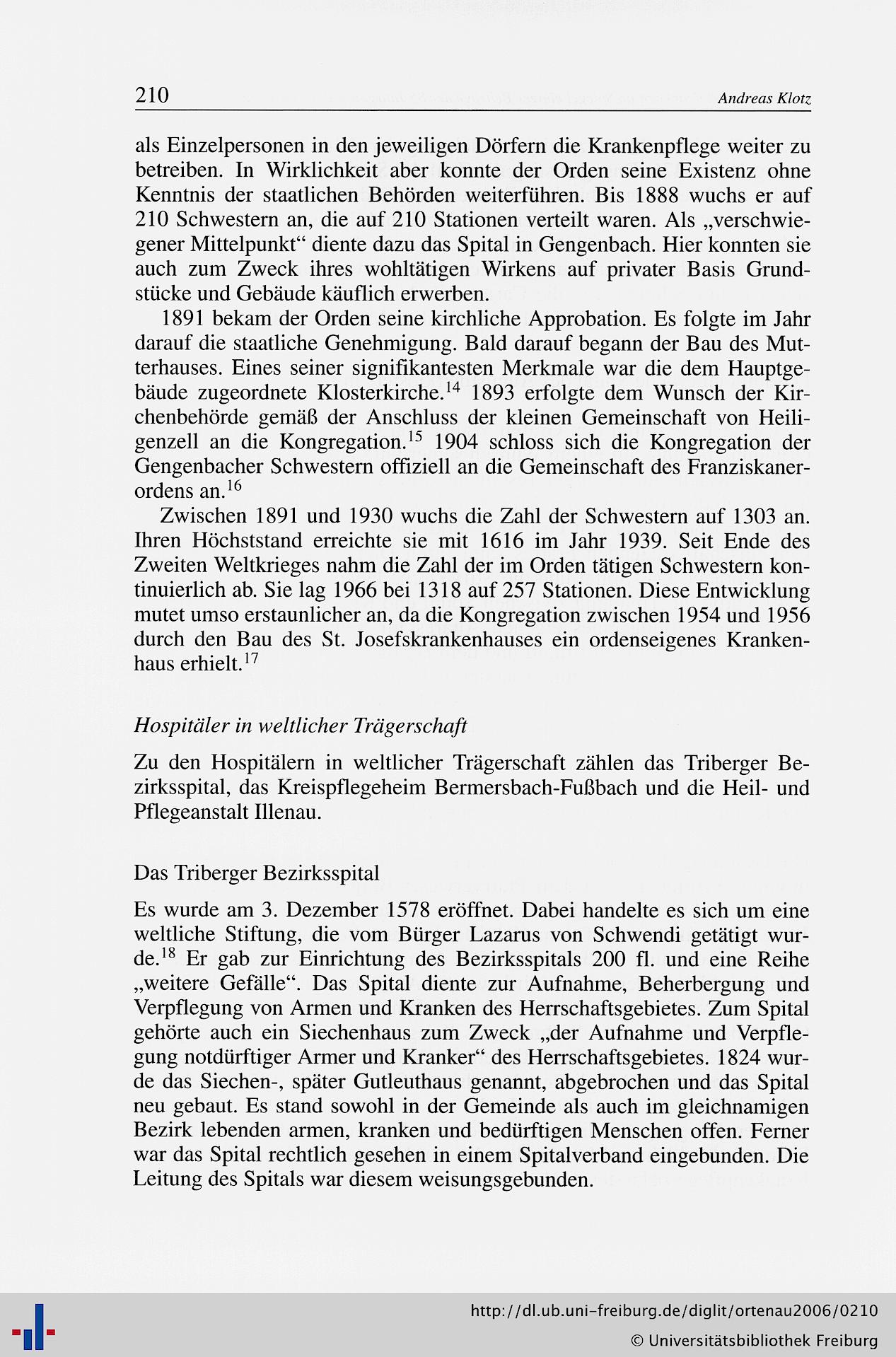 210 Andreas Klotz

als Einzelpersonen in den jeweiligen Dörfern die Krankenpflege weiter zu betreiben. In Wirklichkeit aber konnte der Orden seine Existenz ohne Kenntnis der staatlichen Behörden weiterführen. Bis 1888 wuchs er auf 210 Schwestern an, die auf 210 Stationen verteilt waren. Als „verschwiegener Mittelpunkt“ diente dazu das Spital in Gengenbach. Hier konnten sie auch zum Zweck ihres wohltätigen Wirkens auf privater Basis Grundstücke und Gebäude käuflich erwerben.

1891 bekam der Orden seine kirchliche Approbation. Es folgte im Jahr darauf die staatliche Genehmigung. Bald darauf begann der Bau des Mutterhauses. Eines seiner signifikantesten Merkmale war die dem Hauptgebäude zugeordnete Klosterkirche.$^{14}$ 1893 erfolgte dem Wunsch der Kirchenbehörde gemäß der Anschluss der kleinen Gemeinschaft von Heiligenzell an die Kongregation.$^{15}$ 1904 schloss sich die Kongregation der Gengenbacher Schwestern offiziell an die Gemeinschaft des Franziskanerordens an.$^{16}$

Zwischen 1891 und 1930 wuchs die Zahl der Schwestern auf 1303 an. Ihren Höchststand erreichte sie mit 1616 im Jahr 1939. Seit Ende des Zweiten Weltkrieges nahm die Zahl der im Orden tätigen Schwestern kontinuierlich ab. Sie lag 1966 bei 1318 auf 257 Stationen. Diese Entwicklung mutet umso erstaunlicher an, da die Kongregation zwischen 1954 und 1956 durch den Bau des St. Josefskrankenhauses ein ordenseigenes Krankenhaus erhielt.$^{17}$

Hospitäler in weltlicher Trägerschaft

Zu den Hospitälern in weltlicher Trägerschaft zählen das Triberger Bezirksspital, das Kreispflegeheim Bermersbach-Fußbach und die Heil- und Pflegeanstalt Illenau.

Das Triberger Bezirksspital

Es wurde am 3. Dezember 1578 eröffnet. Dabei handelte es sich um eine weltliche Stiftung, die vom Bürger Lazarus von Schwendi getätigt wurde.$^{18}$ Er gab zur Einrichtung des Bezirksspitals 200 fl. und eine Reihe „weitere Gefälle“. Das Spital diente zur Aufnahme, Beherbergung und Verpflegung von Armen und Kranken des Herrschaftsgebietes. Zum Spital gehörte auch ein Siechenhaus zum Zweck „der Aufnahme und Verpflegung notdürftiger Armer und Kranker“ des Herrschaftsgebietes. 1824 wurde das Siechen-, später Gutleuthaus genannt, abgebrochen und das Spital neu gebaut. Es stand sowohl in der Gemeinde als auch im gleichnamigen Bezirk lebenden armen, kranken und bedürftigen Menschen offen. Ferner war das Spital rechtlich gesehen in einem Spitalverband eingebunden. Die Leitung des Spitals war diesem weisungsgebunden.

http://dl.ub.uni-freiburg.de/diglit/ortenau2006/0210
© Universitätsbibliothek Freiburg